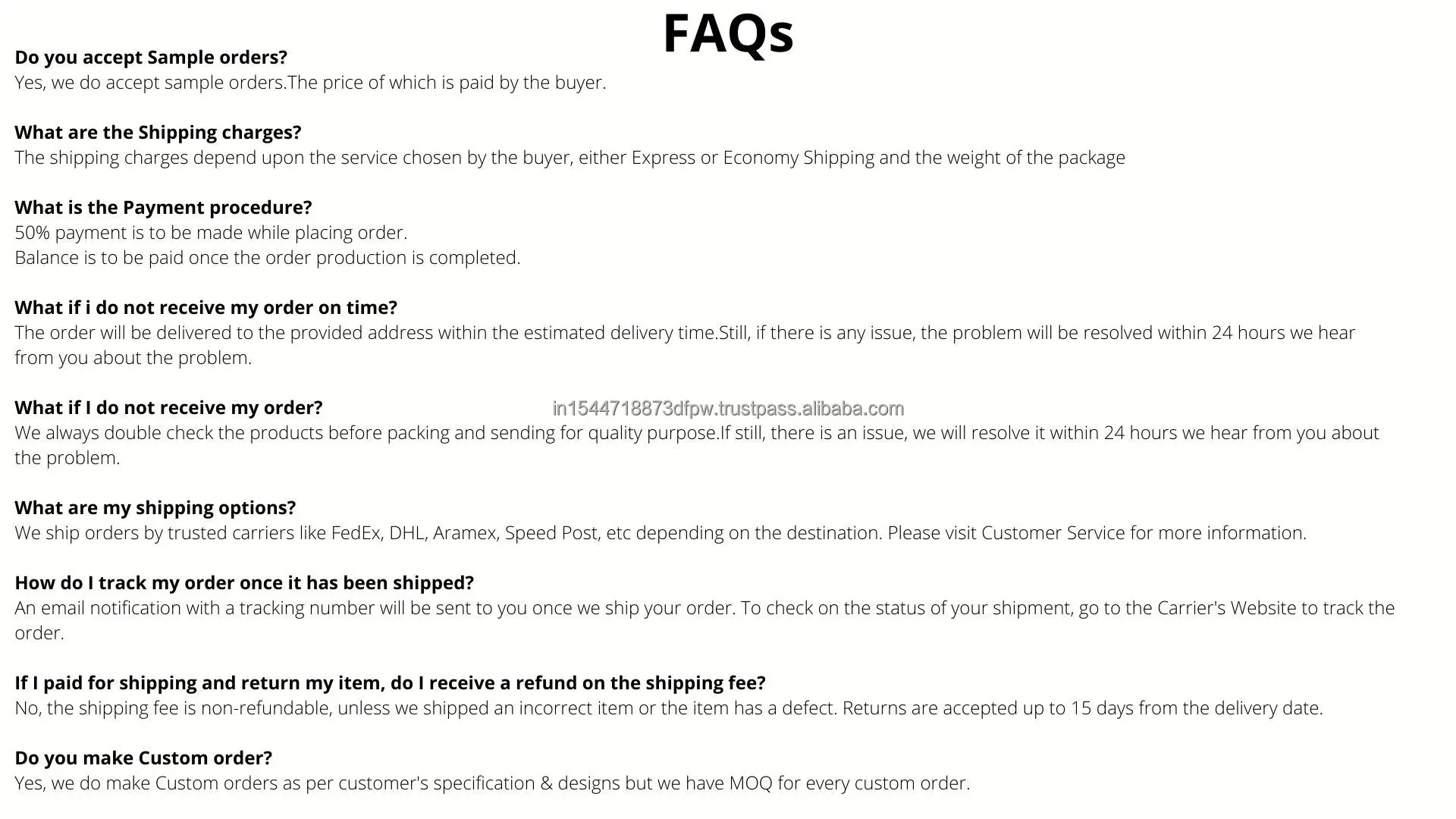 FAQs

Do you accept Sample orders?
Yes, we do accept sample orders.The price of which is paid by the buyer.

What are the Shipping charges?
The shipping charges depend upon the service chosen by the buyer, either Express or Economy Shipping and the weight of the package

What is the Payment procedure?
50% payment is to be made while placing order.
Balance is to be paid once the order production is completed.

What if i do not receive my order on time?
The order will be delivered to the provided address within the estimated delivery time.Still, if there is any issue, the problem will be resolved within 24 hours we hear from you about the problem.

What if I do not receive my order?
in1544718873dfpw.trustpass.alibaba.com
We always double check the products before packing and sending for quality purpose.If still, there is an issue, we will resolve it within 24 hours we hear from you about the problem.

What are my shipping options?
We ship orders by trusted carriers like FedEx, DHL, Aramex, Speed Post, etc depending on the destination. Please visit Customer Service for more information.

How do I track my order once it has been shipped?
An email notification with a tracking number will be sent to you once we ship your order. To check on the status of your shipment, go to the Carrier's Website to track the order.

If I paid for shipping and return my item, do I receive a refund on the shipping fee?
No, the shipping fee is non-refundable, unless we shipped an incorrect item or the item has a defect. Returns are accepted up to 15 days from the delivery date.

Do you make Custom order?
Yes, we do make Custom orders as per customer's specification & designs but we have MOQ for every custom order.